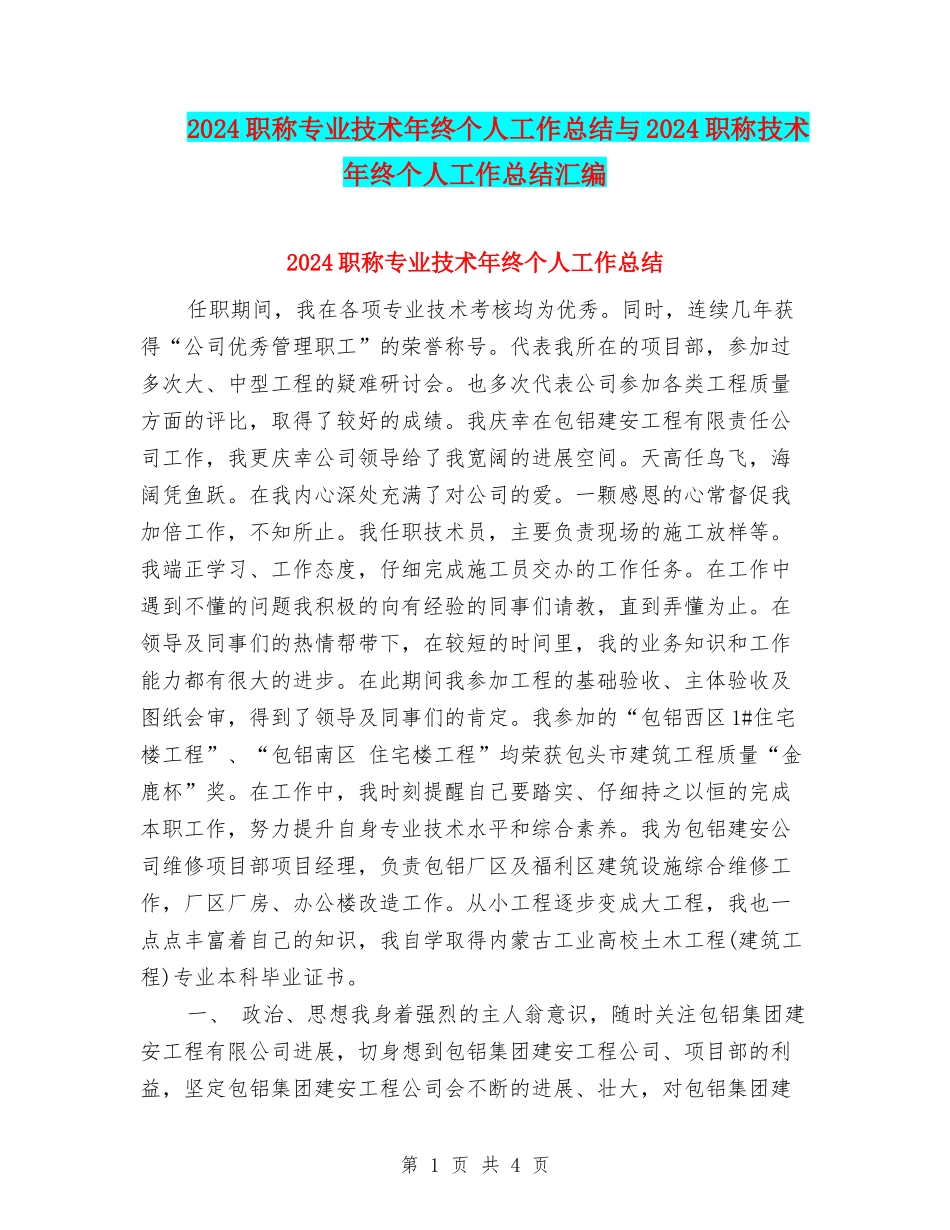 2024职称专业技术年终个人工作总结与2024职称技术年终个人工作总结汇编

2024职称专业技术年终个人工作总结

任职期间，我在各项专业技术考核均为优秀。同时，连续几年获得“公司优秀管理职工”的荣誉称号。代表我所在的项目部，参加过多次大、中型工程的疑难研讨会。也多次代表公司参加各类工程质量方面的评比，取得了较好的成绩。我庆幸在包铝建安工程有限责任公司工作，我更庆幸公司领导给了我宽阔的进展空间。天高任鸟飞，海阔凭鱼跃。在我内心深处充满了对公司的爱。一颗感恩的心常督促我加倍工作，不知所止。我任职技术员，主要负责现场的施工放样等。我端正学习、工作态度，仔细完成施工员交办的工作任务。在工作中遇到不懂的问题我积极的向有经验的同事们请教，直到弄懂为止。在领导及同事们的热情帮带下，在较短的时间里，我的业务知识和工作能力都有很大的进步。在此期间我参加工程的基础验收、主体验收及图纸会审，得到了领导及同事们的肯定。我参加的“包铝西区1#住宅楼工程”、“包铝南区 住宅楼工程”均荣获包头市建筑工程质量“金鹿杯”奖。在工作中，我时刻提醒自己要踏实、仔细持之以恒的完成本职工作，努力提升自身专业技术水平和综合素养。我为包铝建安公司维修项目部项目经理，负责包铝厂区及福利区建筑设施综合维修工作，厂区厂房、办公楼改造工作。从小工程逐步变成大工程，我也一点点丰富着自己的知识，我自学取得内蒙古工业高校土木工程(建筑工程)专业本科毕业证书。

一、 政治、思想我身着强烈的主人翁意识，随时关注包铝集团建安工程有限公司进展，切身想到包铝集团建安工程公司、项目部的利益，坚定包铝集团建安工程公司会不断的进展、壮大，对包铝集团建

第 1 页 共 4 页